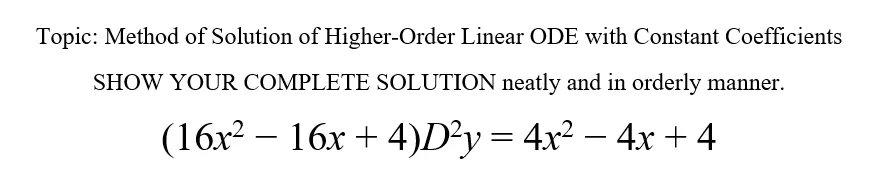 Topic: Method of Solution of Higher-Order Linear ODE with Constant Coefficients

SHOW YOUR COMPLETE SOLUTION neatly and in orderly manner.

$(16x^2 - 16x + 4)D^2y = 4x^2 - 4x + 4$